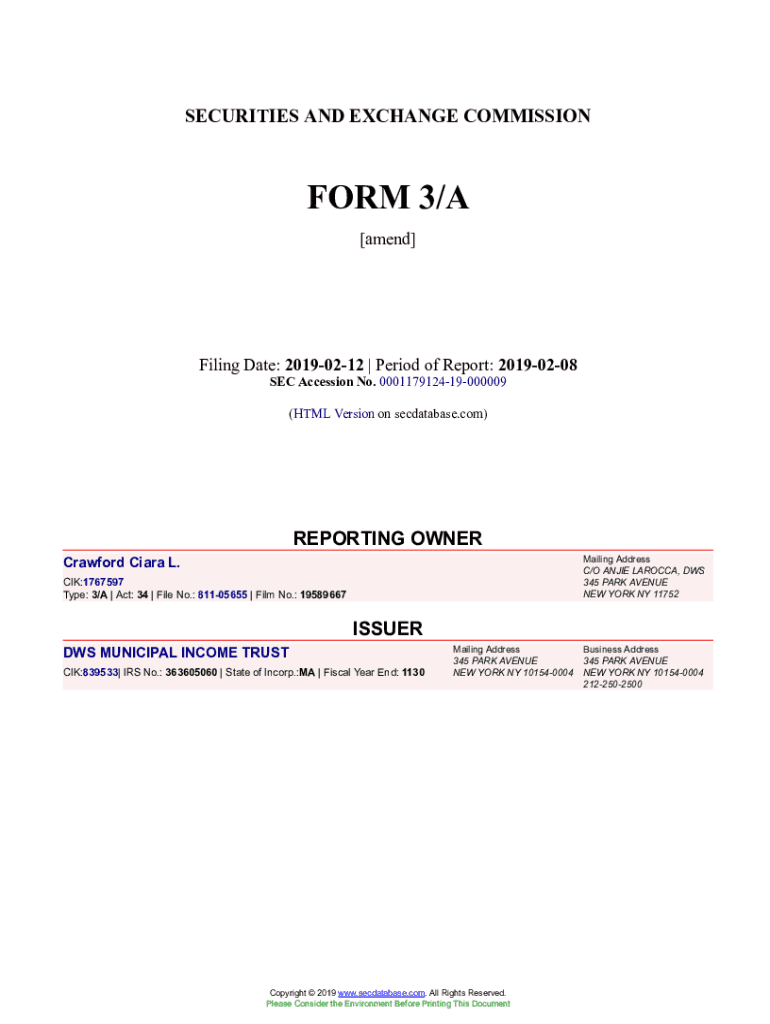 SECURITIES AND EXCHANGE COMMISSION

FORM 3/A

[amend]

Filing Date: 2019-02-12 | Period of Report: 2019-02-08
SEC Accession No. 0001179124-19-000009

(HTML Version on secdatabase.com)

REPORTING OWNER

Crawford Ciara L.
CIK:1767597
Type: 3/A | Act: 34 | File No.: 811-05655 | Film No.: 19589667

Mailing Address
C/O ANJIE LAROCCA, DWS
345 PARK AVENUE
NEW YORK NY 11752

ISSUER

DWS MUNICIPAL INCOME TRUST
CIK:839533| IRS No.: 363605060 | State of Incorp.:MA | Fiscal Year End: 1130

Mailing Address
345 PARK AVENUE
NEW YORK NY 10154-0004

Business Address
345 PARK AVENUE
NEW YORK NY 10154-0004
212-250-2500

Copyright © 2019 www.secdatabase.com. All Rights Reserved.
Please Consider the Environment Before Printing This Document